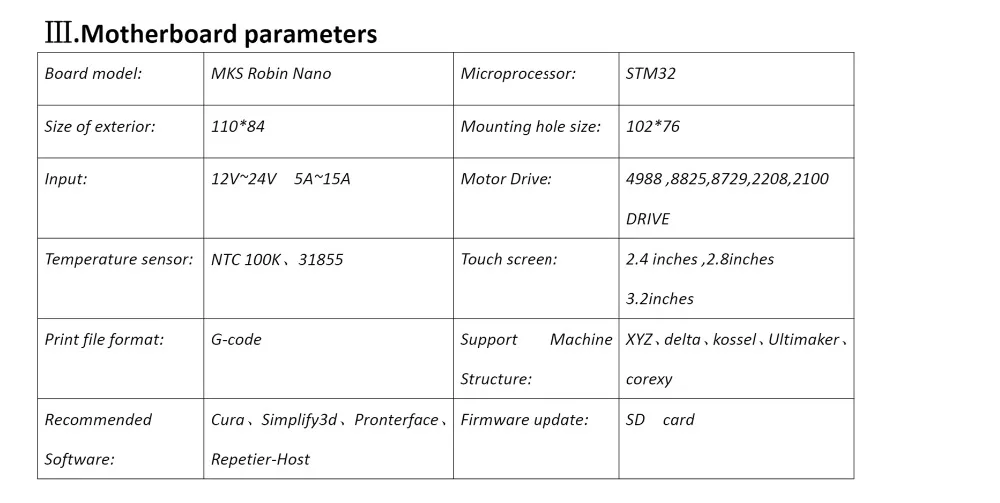 Ⅲ.Motherboard parameters

| Board model: | MKS Robin Nano | Microprocessor: | STM32 |
|---|---|---|---|
| Size of exterior: | 110*84 | Mounting hole size: | 102*76 |
| Input: | 12V~24V 5A~15A | Motor Drive: | 4988 ,8825,8729,2208,2100 DRIVE |
| Temperature sensor: | NTC 100K、31855 | Touch screen: | 2.4 inches ,2.8inches 3.2inches |
| Print file format: | G-code | Support Machine Structure: | XYZ、delta、kossel、Ultimaker、corexy |
| Recommended Software: | Cura、Simplify3d、Pronterface、Repetier-Host | Firmware update: | SD card |